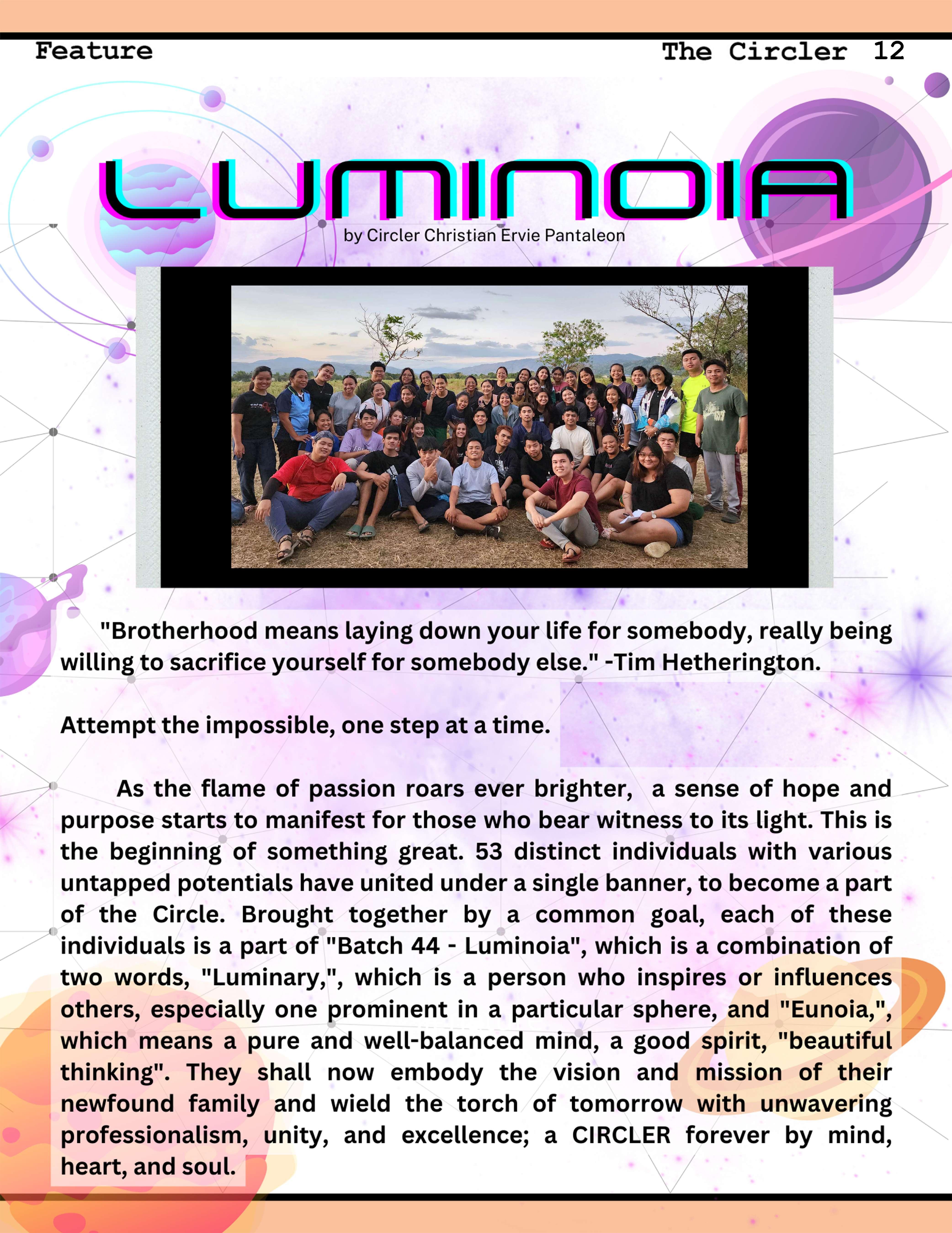 Feature

The Circler 12

LUMINOIA

by Circler Christian Ervie Pantaleon

"Brotherhood means laying down your life for somebody, really being willing to sacrifice yourself for somebody else." -Tim Hetherington.

Attempt the impossible, one step at a time.

As the flame of passion roars ever brighter, a sense of hope and purpose starts to manifest for those who bear witness to its light. This is the beginning of something great. 53 distinct individuals with various untapped potentials have united under a single banner, to become a part of the Circle. Brought together by a common goal, each of these individuals is a part of "Batch 44 - Luminoia", which is a combination of two words, "Luminary,", which is a person who inspires or influences others, especially one prominent in a particular sphere, and "Eunoia,", which means a pure and well-balanced mind, a good spirit, "beautiful thinking". They shall now embody the vision and mission of their newfound family and wield the torch of tomorrow with unwavering professionalism, unity, and excellence; a CIRCLER forever by mind, heart, and soul.